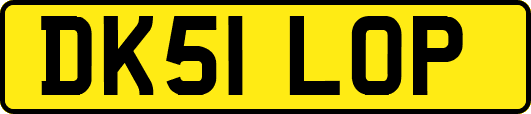 DK51 LOP